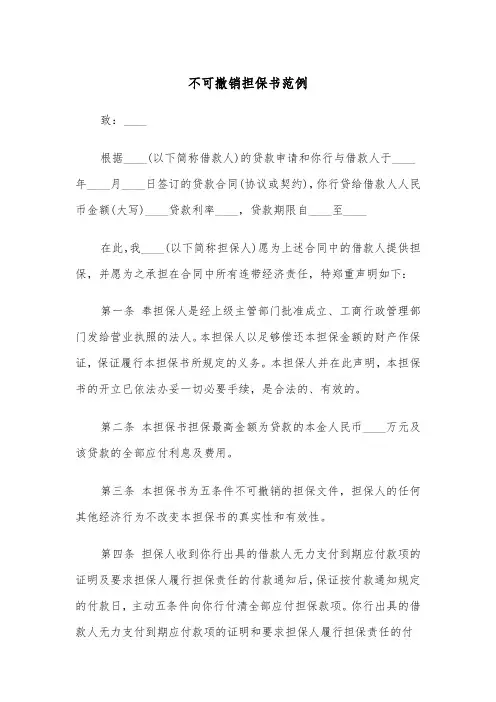 不可撤销担保书范例

致：____

根据____(以下简称借款人)的贷款申请和你行与借款人于____年____月____日签订的贷款合同(协议或契约)，你行贷给借款人人民币金额(大写)____贷款利率____，贷款期限自____至____

在此，我____(以下简称担保人)愿为上述合同中的借款人提供担保，并愿为之承担在合同中所有连带经济责任，特郑重声明如下：

第一条 奉担保人是经上级主管部门批准成立、工商行政管理部门发给营业执照的法人。本担保人以足够偿还本担保金额的财产作保证，保证履行本担保书所规定的义务。本担保人并在此声明，本担保书的开立已依法办妥一切必要手续，是合法的、有效的。

第二条 本担保书担保最高金额为贷款的本金人民币____万元及该贷款的全部应付利息及费用。

第三条 本担保书为五条件不可撤销的担保文件，担保人的任何其他经济行为不改变本担保书的真实性和有效性。

第四条 担保人收到你行出具的借款人无力支付到期应付款项的证明及要求担保人履行担保责任的付款通知后，保证按付款通知规定的付款日，主动五条件向你行付清全部应付担保款项。你行出具的借款人无力支付到期应付款项的证明和要求担保人履行担保责任的付